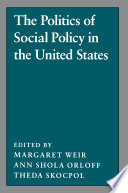 The Politics of Social Policy in the United States

EDITED BY
MARGARET WEIR
ANN SHOLA ORLOFF
THEDA SKOCPOL